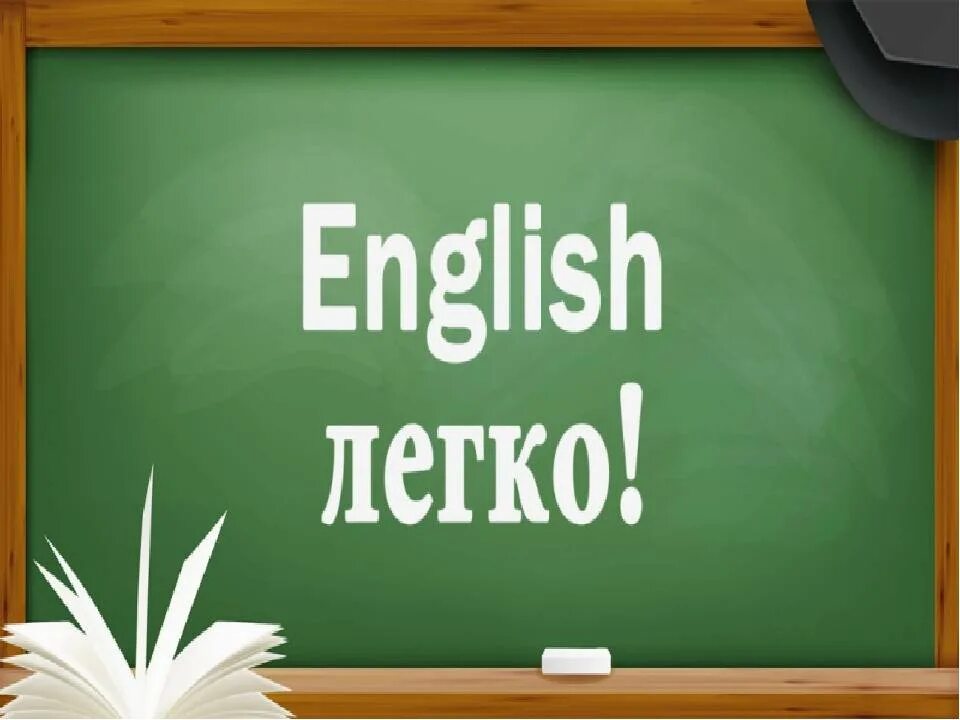 English
легко!